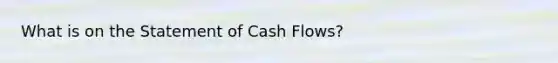 What is on the Statement of Cash Flows?